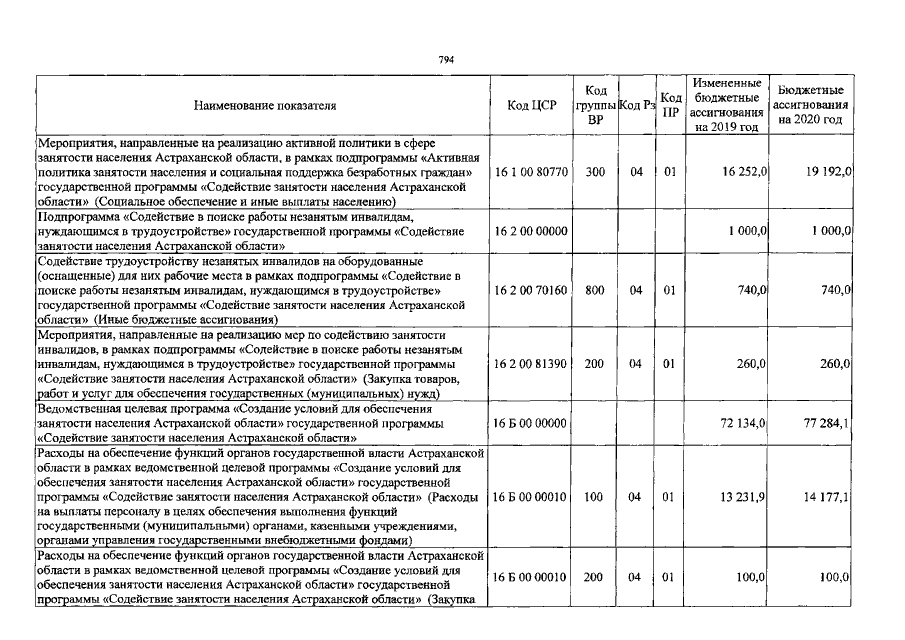 794

| Наименование показателя | Код ЦСР | Код группы ВР | Код Рз | Код ПР | Измененные бюджетные ассигнования на 2019 год | Бюджетные ассигнования на 2020 год |
|---|---|---|---|---|---|---|
| Мероприятия, направленные на реализацию активной политики в сфере занятости населения Астраханской области, в рамках подпрограммы «Активная политика занятости населения и социальная поддержка безработных граждан» государственной программы «Содействие занятости населения Астраханской области» (Социальное обеспечение и иные выплаты населению) | 16 1 00 80770 | 300 | 04 | 01 | 16 252,0 | 19 192,0 |
| Подпрограмма «Содействие в поиске работы незанятым инвалидам, нуждающимся в трудоустройстве» государственной программы «Содействие занятости населения Астраханской области» | 16 2 00 00000 | | | | 1 000,0 | 1 000,0 |
| Содействие трудоустройству незанятых инвалидов на оборудованные (оснащенные) для них рабочие места в рамках подпрограммы «Содействие в поиске работы незанятым инвалидам, нуждающимся в трудоустройстве» государственной программы «Содействие занятости населения Астраханской области» (Иные бюджетные ассигнования) | 16 2 00 70160 | 800 | 04 | 01 | 740,0 | 740,0 |
| Мероприятия, направленные на реализацию мер по содействию занятости инвалидов, в рамках подпрограммы «Содействие в поиске работы незанятым инвалидам, нуждающимся в трудоустройстве» государственной программы «Содействие занятости населения Астраханской области» (Закупка товаров, работ и услуг для обеспечения государственных (муниципальных) нужд) | 16 2 00 81390 | 200 | 04 | 01 | 260,0 | 260,0 |
| Ведомственная целевая программа «Создание условий для обеспечения занятости населения Астраханской области» государственной программы «Содействие занятости населения Астраханской области» | 16 Б 00 00000 | | | | 72 134,0 | 77 284,1 |
| Расходы на обеспечение функций органов государственной власти Астраханской области в рамках ведомственной целевой программы «Создание условий для обеспечения занятости населения Астраханской области» государственной программы «Содействие занятости населения Астраханской области» (Расходы на выплаты персоналу в целях обеспечения выполнения функций государственными (муниципальными) органами, казенными учреждениями, органами управления государственными внебюджетными фондами) | 16 Б 00 00010 | 100 | 04 | 01 | 13 231,9 | 14 177,1 |
| Расходы на обеспечение функций органов государственной власти Астраханской области в рамках ведомственной целевой программы «Создание условий для обеспечения занятости населения Астраханской области» государственной программы «Содействие занятости населения Астраханской области» (Закупка | 16 Б 00 00010 | 200 | 04 | 01 | 100,0 | 100,0 |